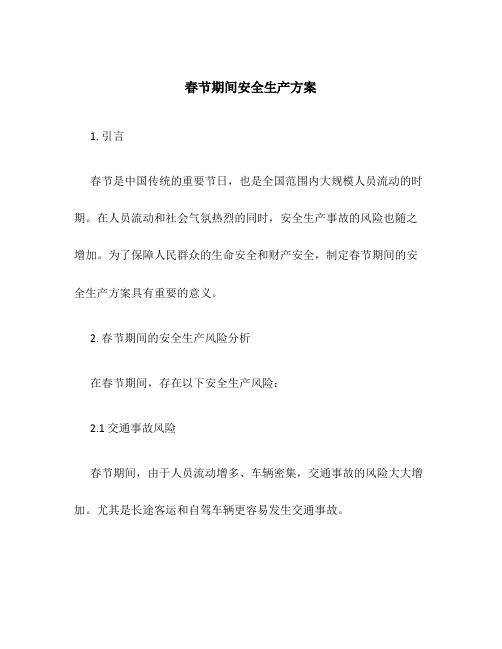 春节期间安全生产方案

1. 引言

春节是中国传统的重要节日，也是全国范围内大规模人员流动的时期。在人员流动和社会气氛热烈的同时，安全生产事故的风险也随之增加。为了保障人民群众的生命安全和财产安全，制定春节期间的安全生产方案具有重要的意义。

2. 春节期间的安全生产风险分析

在春节期间，存在以下安全生产风险：

2.1 交通事故风险

春节期间，由于人员流动增多、车辆密集，交通事故的风险大大增加。尤其是长途客运和自驾车辆更容易发生交通事故。